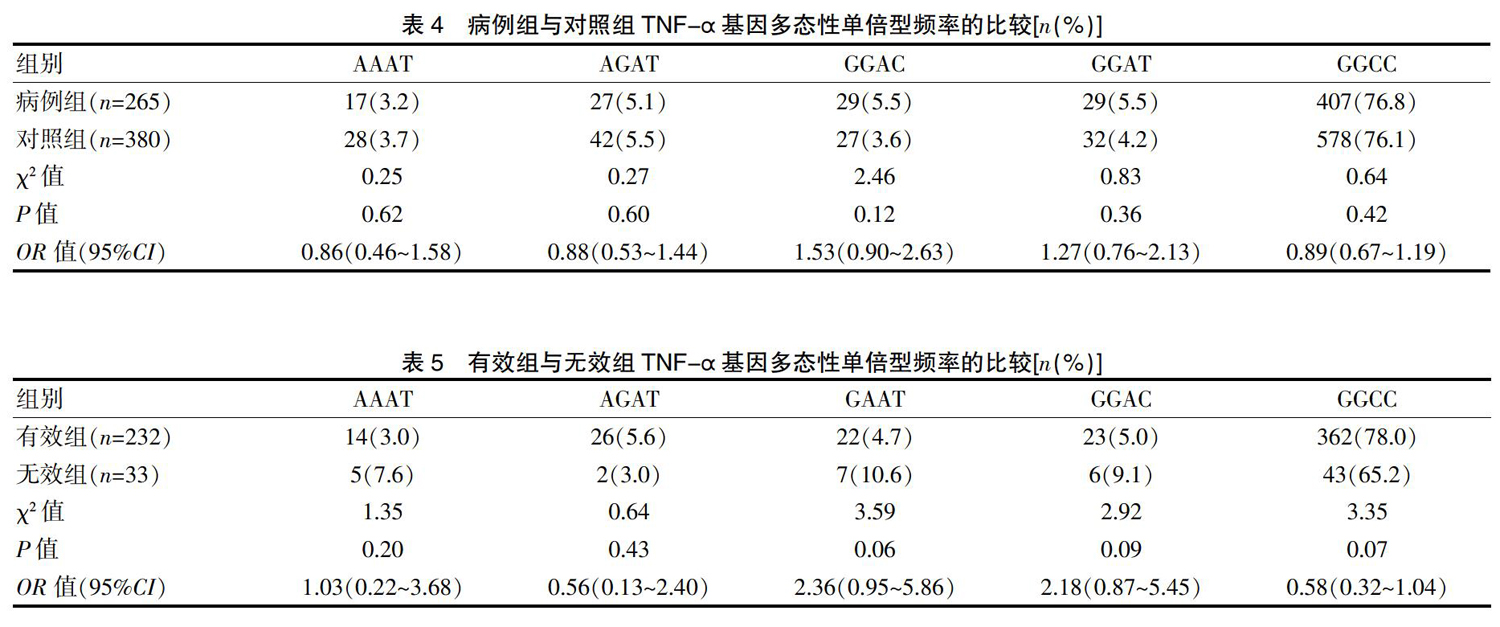 表 4　病例组与对照组 TNF-α 基因多态性单倍型频率的比较[$n$(%)]

| 组别 | AAAT | AGAT | GGAC | GGAT | GGCC |
|---|---|---|---|---|---|
| 病例组($n$=265) | 17(3.2) | 27(5.1) | 29(5.5) | 29(5.5) | 407(76.8) |
| 对照组($n$=380) | 28(3.7) | 42(5.5) | 27(3.6) | 32(4.2) | 578(76.1) |
| $\chi^2$ 值 | 0.25 | 0.27 | 2.46 | 0.83 | 0.64 |
| $P$ 值 | 0.62 | 0.60 | 0.12 | 0.36 | 0.42 |
| $OR$ 值(95%$CI$) | 0.86(0.46~1.58) | 0.88(0.53~1.44) | 1.53(0.90~2.63) | 1.27(0.76~2.13) | 0.89(0.67~1.19) |

表 5　有效组与无效组 TNF-α 基因多态性单倍型频率的比较[$n$(%)]

| 组别 | AAAT | AGAT | GAAT | GGAC | GGCC |
|---|---|---|---|---|---|
| 有效组($n$=232) | 14(3.0) | 26(5.6) | 22(4.7) | 23(5.0) | 362(78.0) |
| 无效组($n$=33) | 5(7.6) | 2(3.0) | 7(10.6) | 6(9.1) | 43(65.2) |
| $\chi^2$ 值 | 1.35 | 0.64 | 3.59 | 2.92 | 3.35 |
| $P$ 值 | 0.20 | 0.43 | 0.06 | 0.09 | 0.07 |
| $OR$ 值(95%$CI$) | 1.03(0.22~3.68) | 0.56(0.13~2.40) | 2.36(0.95~5.86) | 2.18(0.87~5.45) | 0.58(0.32~1.04) |